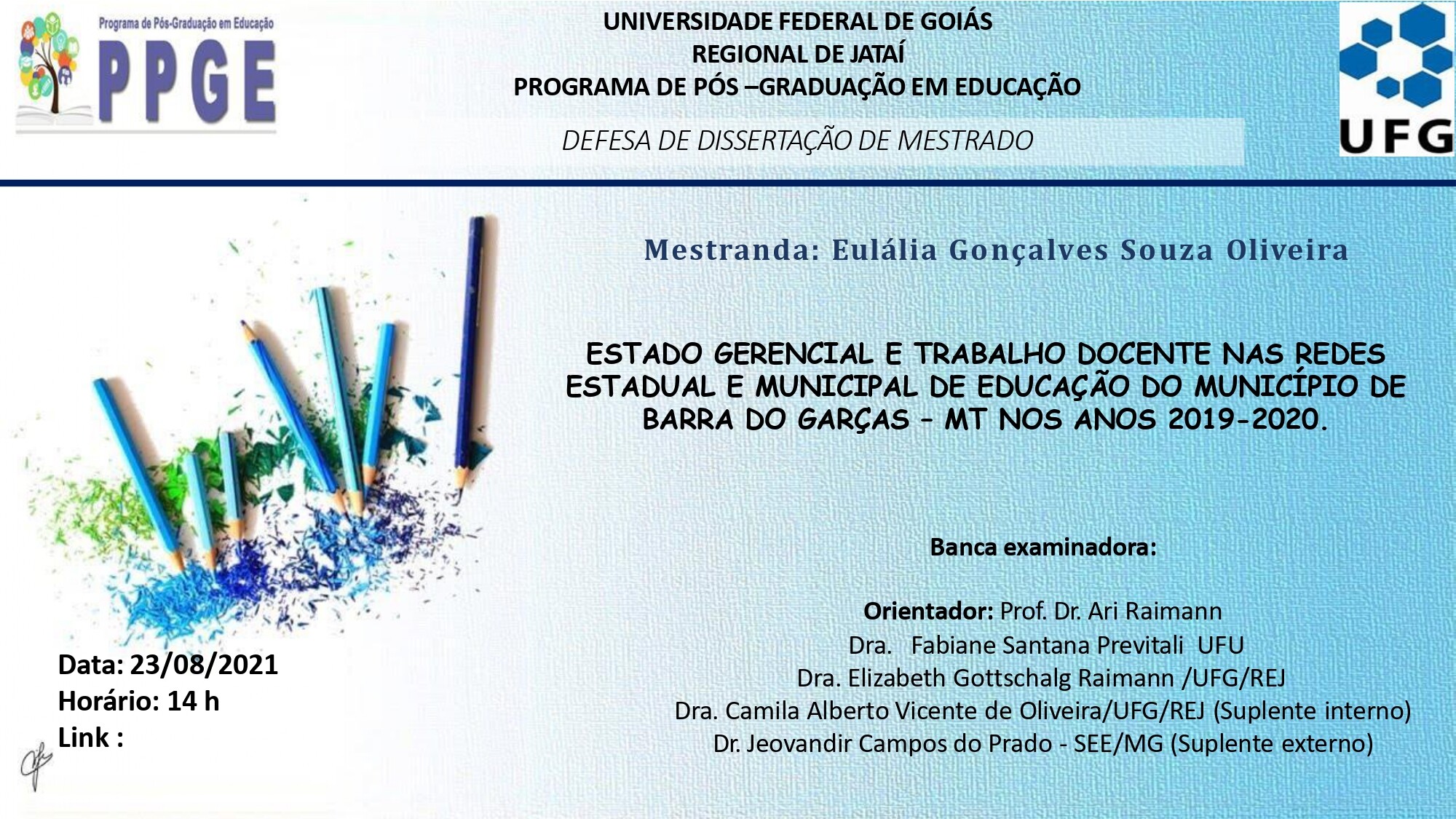 Programa de Pós-Graduação em Educação
PPGE

UNIVERSIDADE FEDERAL DE GOIÁS
REGIONAL DE JATAÍ
PROGRAMA DE PÓS –GRADUAÇÃO EM EDUCAÇÃO

DEFESA DE DISSERTAÇÃO DE MESTRADO

UFG

Mestranda: Eulália Gonçalves Souza Oliveira

ESTADO GERENCIAL E TRABALHO DOCENTE NAS REDES ESTADUAL E MUNICIPAL DE EDUCAÇÃO DO MUNICÍPIO DE BARRA DO GARÇAS – MT NOS ANOS 2019-2020.

Banca examinadora:

Orientador: Prof. Dr. Ari Raimann
Dra. Fabiane Santana Previtali UFU
Dra. Elizabeth Gottschalg Raimann /UFG/REJ
Dra. Camila Alberto Vicente de Oliveira/UFG/REJ (Suplente interno)
Dr. Jeovandir Campos do Prado - SEE/MG (Suplente externo)

Data: 23/08/2021
Horário: 14 h
Link :